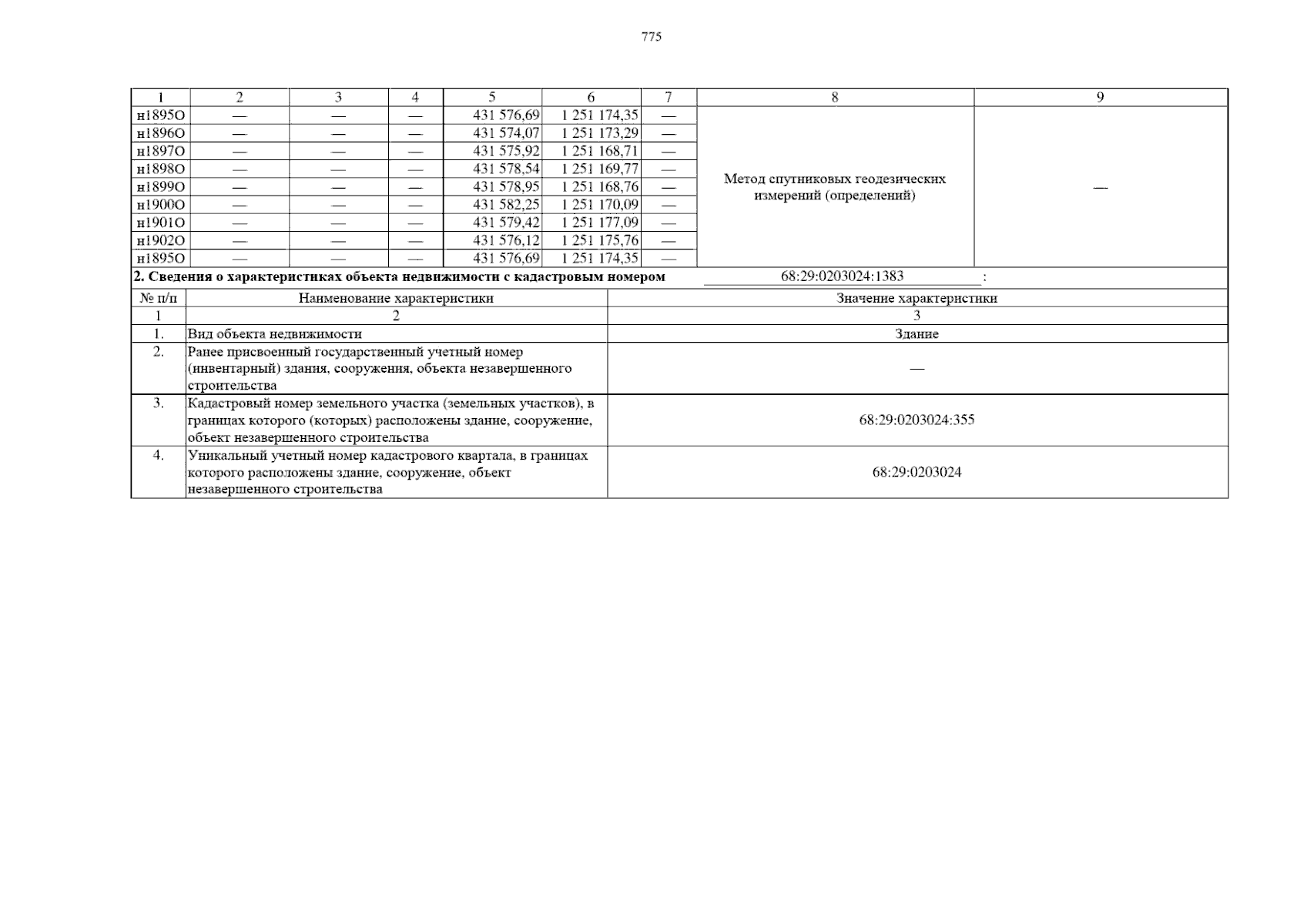 775

| 1 | 2 | 3 | 4 | 5 | 6 | 7 | 8 | 9 |
|---|---|---|---|---|---|---|---|---|
| н1895О | — | — | — | 431 576,69 | 1 251 174,35 | — | Метод спутниковых геодезических измерений (определений) | — |
| н1896О | — | — | — | 431 574,07 | 1 251 173,29 | — | | |
| н1897О | — | — | — | 431 575,92 | 1 251 168,71 | — | | |
| н1898О | — | — | — | 431 578,54 | 1 251 169,77 | — | | |
| н1899О | — | — | — | 431 578,95 | 1 251 168,76 | — | | |
| н1900О | — | — | — | 431 582,25 | 1 251 170,09 | — | | |
| н1901О | — | — | — | 431 579,42 | 1 251 177,09 | — | | |
| н1902О | — | — | — | 431 576,12 | 1 251 175,76 | — | | |
| н1895О | — | — | — | 431 576,69 | 1 251 174,35 | — | | |

**2. Сведения о характеристиках объекта недвижимости с кадастровым номером** 68:29:0203024:1383 :

| № п/п | Наименование характеристики | Значение характеристики |
|---|---|---|
| 1 | 2 | 3 |
| 1. | Вид объекта недвижимости | Здание |
| 2. | Ранее присвоенный государственный учетный номер (инвентарный) здания, сооружения, объекта незавершенного строительства | — |
| 3. | Кадастровый номер земельного участка (земельных участков), в границах которого (которых) расположены здание, сооружение, объект незавершенного строительства | 68:29:0203024:355 |
| 4. | Уникальный учетный номер кадастрового квартала, в границах которого расположены здание, сооружение, объект незавершенного строительства | 68:29:0203024 |